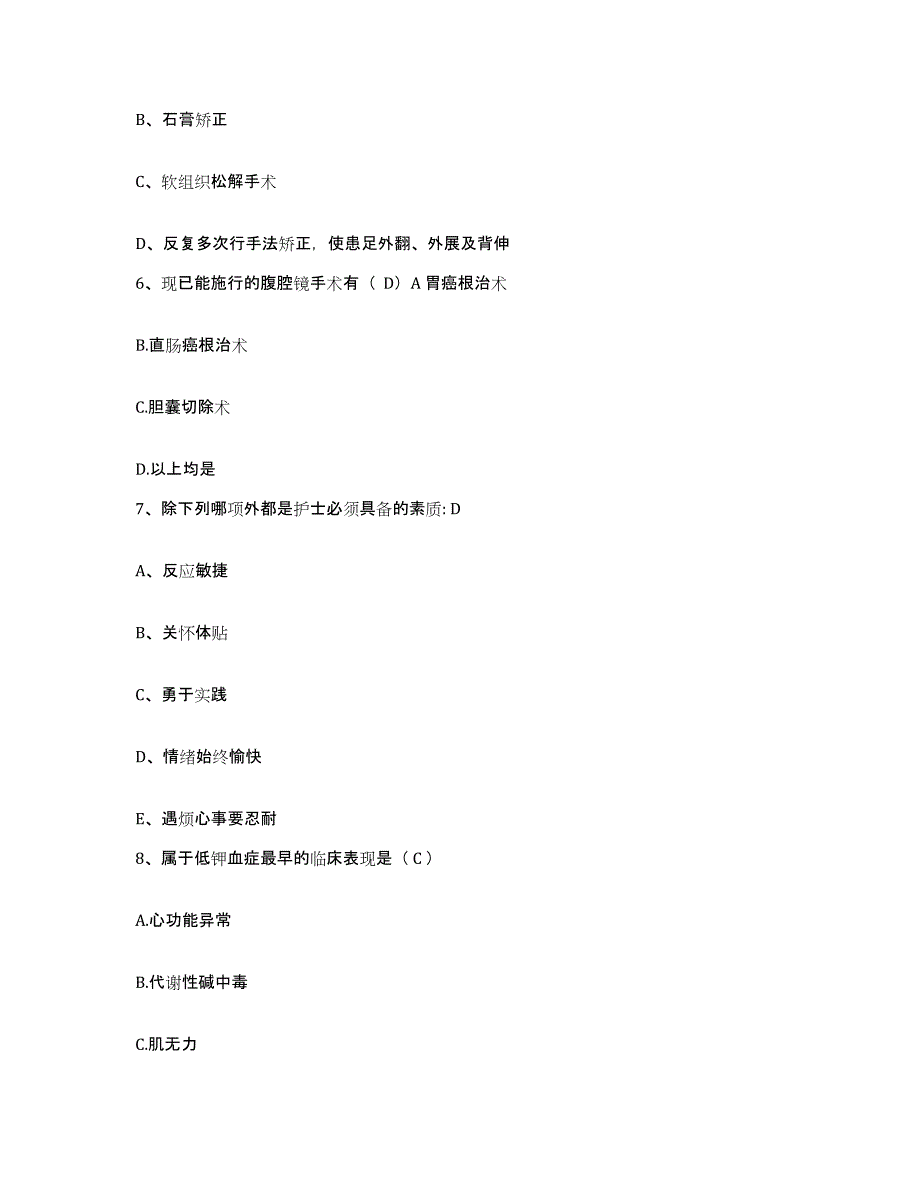 B、石膏矫正

C、软组织松解手术

D、反复多次行手法矫正，使患足外翻、外展及背伸

6、现已能施行的腹腔镜手术有（ D）A 胃癌根治术

B.直肠癌根治术

C.胆囊切除术

D.以上均是

7、除下列哪项外都是护士必须具备的素质: D

A、反应敏捷

B、关怀体贴

C、勇于实践

D、情绪始终愉快

E、遇烦心事要忍耐

8、属于低钾血症最早的临床表现是（ C ）

A.心功能异常

B.代谢性碱中毒

C.肌无力